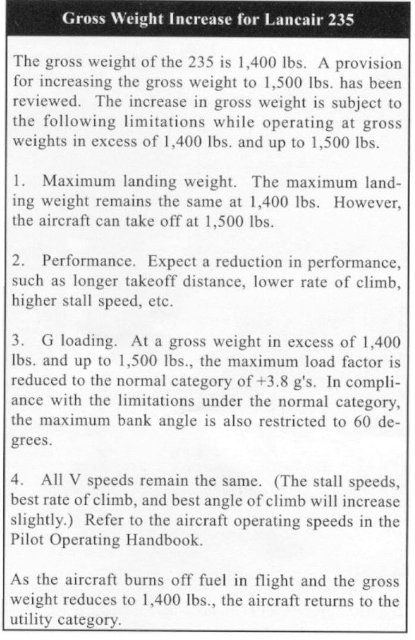 Gross Weight Increase for Lancair 235

The gross weight of the 235 is 1,400 lbs. A provision for increasing the gross weight to 1,500 lbs. has been reviewed. The increase in gross weight is subject to the following limitations while operating at gross weights in excess of 1,400 lbs. and up to 1,500 lbs.

1. Maximum landing weight. The maximum landing weight remains the same at 1,400 lbs. However, the aircraft can take off at 1,500 lbs.

2. Performance. Expect a reduction in performance, such as longer takeoff distance, lower rate of climb, higher stall speed, etc.

3. G loading. At a gross weight in excess of 1,400 lbs. and up to 1,500 lbs., the maximum load factor is reduced to the normal category of +3.8 g's. In compliance with the limitations under the normal category, the maximum bank angle is also restricted to 60 degrees.

4. All V speeds remain the same. (The stall speeds, best rate of climb, and best angle of climb will increase slightly.) Refer to the aircraft operating speeds in the Pilot Operating Handbook.

As the aircraft burns off fuel in flight and the gross weight reduces to 1,400 lbs., the aircraft returns to the utility category.